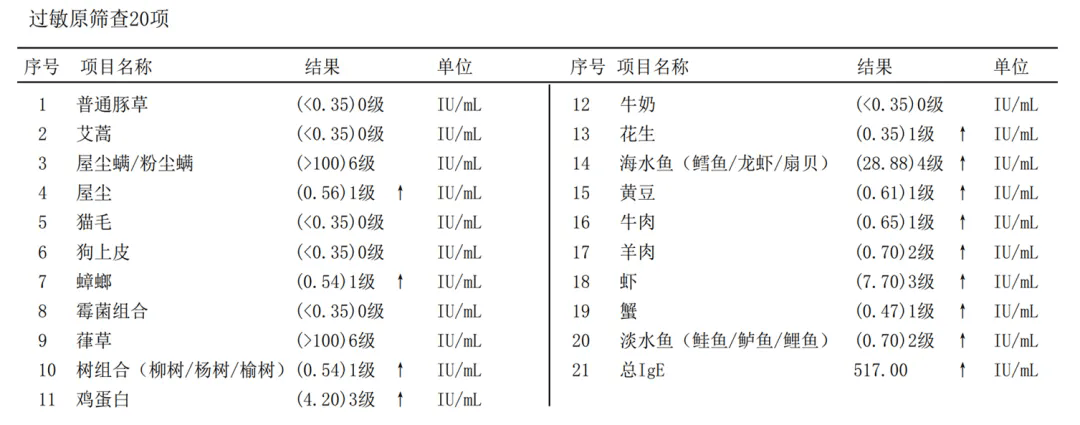 过敏原筛查20项

| 序号 | 项目名称 | 结果 | 单位 |
|---|---|---|---|
| 1 | 普通豚草 | (<0.35)0级 | IU/mL |
| 2 | 艾蒿 | (<0.35)0级 | IU/mL |
| 3 | 屋尘螨/粉尘螨 | (>100)6级 | IU/mL |
| 4 | 屋尘 | (0.56)1级 ↑ | IU/mL |
| 5 | 猫毛 | (<0.35)0级 | IU/mL |
| 6 | 狗上皮 | (<0.35)0级 | IU/mL |
| 7 | 蟑螂 | (0.54)1级 ↑ | IU/mL |
| 8 | 霉菌组合 | (<0.35)0级 | IU/mL |
| 9 | 葎草 | (>100)6级 | IU/mL |
| 10 | 树组合（柳树/杨树/榆树） | (0.54)1级 ↑ | IU/mL |
| 11 | 鸡蛋白 | (4.20)3级 ↑ | IU/mL |

| 序号 | 项目名称 | 结果 | 单位 |
|---|---|---|---|
| 12 | 牛奶 | (<0.35)0级 | IU/mL |
| 13 | 花生 | (0.35)1级 ↑ | IU/mL |
| 14 | 海水鱼（鳕鱼/龙虾/扇贝） | (28.88)4级 ↑ | IU/mL |
| 15 | 黄豆 | (0.61)1级 ↑ | IU/mL |
| 16 | 牛肉 | (0.65)1级 ↑ | IU/mL |
| 17 | 羊肉 | (0.70)2级 ↑ | IU/mL |
| 18 | 虾 | (7.70)3级 ↑ | IU/mL |
| 19 | 蟹 | (0.47)1级 ↑ | IU/mL |
| 20 | 淡水鱼（鲑鱼/鲈鱼/鲤鱼） | (0.70)2级 ↑ | IU/mL |
| 21 | 总IgE | 517.00 ↑ | IU/mL |